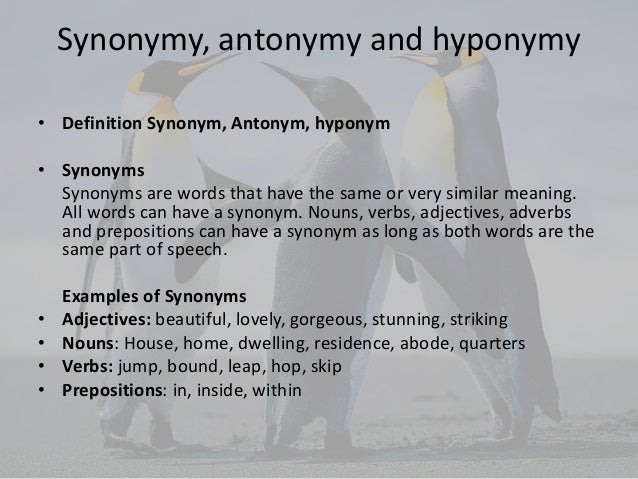 Synonymy, antonymy and hyponymy

• Definition Synonym, Antonym, hyponym

• Synonyms
Synonyms are words that have the same or very similar meaning. All words can have a synonym. Nouns, verbs, adjectives, adverbs and prepositions can have a synonym as long as both words are the same part of speech.

Examples of Synonyms
• Adjectives: beautiful, lovely, gorgeous, stunning, striking
• Nouns: House, home, dwelling, residence, abode, quarters
• Verbs: jump, bound, leap, hop, skip
• Prepositions: in, inside, within